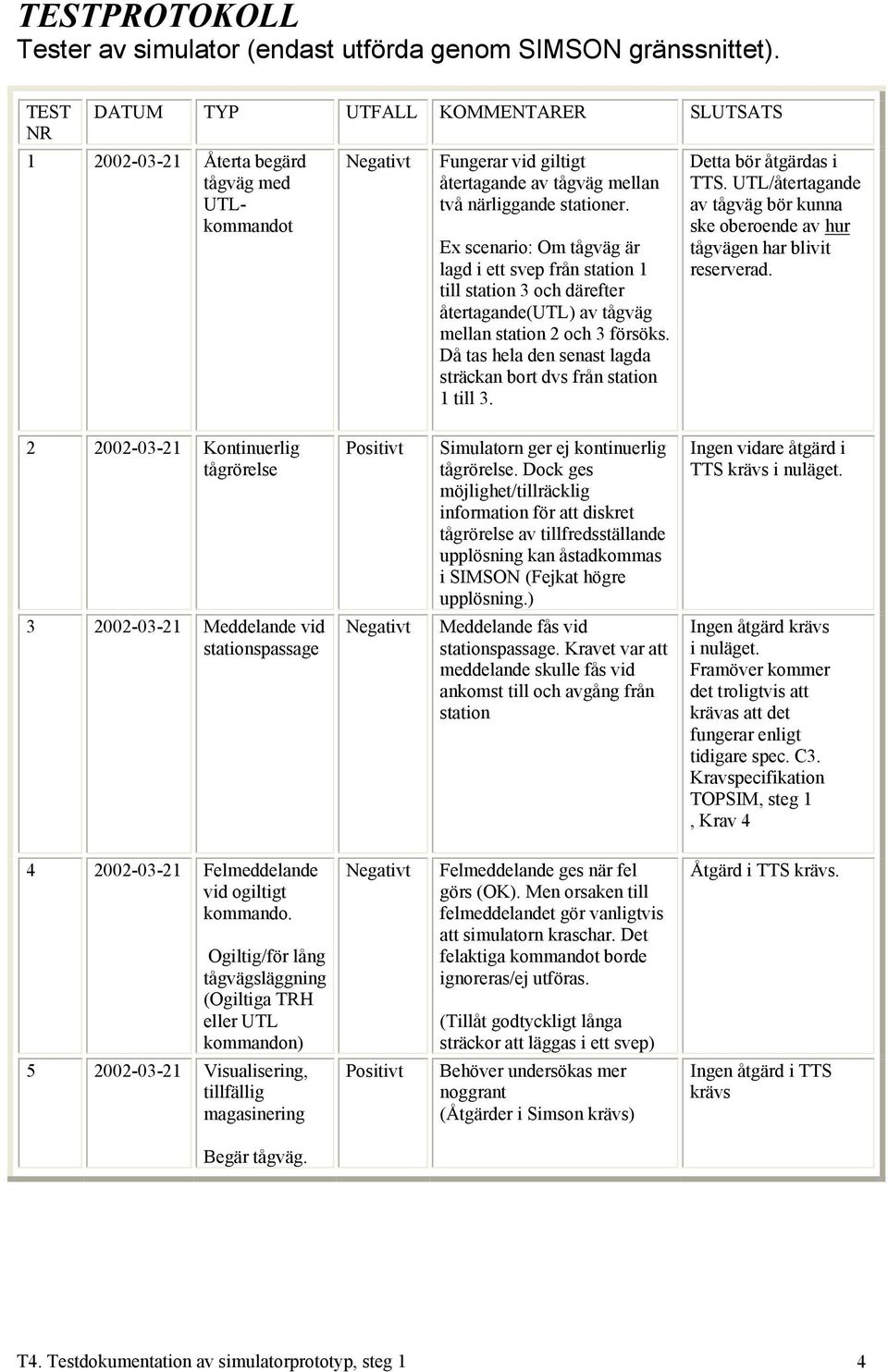 TESTPROTOKOLL
Tester av simulator (endast utförda genom SIMSON gränssnittet).

| TEST NR | DATUM | TYP | UTFALL | KOMMENTARER | SLUTSATS |
|---|---|---|---|---|---|
| 1 | 2002-03-21 | Återta begärd tågväg med UTL-kommandot | Negativt | Fungerar vid giltigt återtagande av tågväg mellan två närliggande stationer. Ex scenario: Om tågväg är lagd i ett svep från station 1 till station 3 och därefter återtagande(UTL) av tågväg mellan station 2 och 3 försöks. Då tas hela den senast lagda sträckan bort dvs från station 1 till 3. | Detta bör åtgärdas i TTS. UTL/återtagande av tågväg bör kunna ske oberoende av hur tågvägen har blivit reserverad. |
| 2 | 2002-03-21 | Kontinuerlig tågrörelse | Positivt | Simulatorn ger ej kontinuerlig tågrörelse. Dock ges möjlighet/tillräcklig information för att diskret tågrörelse av tillfredsställande upplösning kan åstadkommas i SIMSON (Fejkat högre upplösning.) | Ingen vidare åtgärd i TTS krävs i nuläget. |
| 3 | 2002-03-21 | Meddelande vid stationspassage | Negativt | Meddelande fås vid stationspassage. Kravet var att meddelande skulle fås vid ankomst till och avgång från station | Ingen åtgärd krävs i nuläget. Framöver kommer det troligtvis att krävas att det fungerar enligt tidigare spec. C3. Kravspecifikation TOPSIM, steg 1 , Krav 4 |
| 4 | 2002-03-21 | Felmeddelande vid ogiltigt kommando. Ogiltig/för lång tågvägsläggning (Ogiltiga TRH eller UTL kommandon) | Negativt | Felmeddelande ges när fel görs (OK). Men orsaken till felmeddelandet gör vanligtvis att simulatorn kraschar. Det felaktiga kommandot borde ignoreras/ej utföras. (Tillåt godtyckligt långa sträckor att läggas i ett svep) | Åtgärd i TTS krävs. |
| 5 | 2002-03-21 | Visualisering, tillfällig magasinering Begär tågväg. | Positivt | Behöver undersökas mer noggrant (Åtgärder i Simson krävs) | Ingen åtgärd i TTS krävs |

T4. Testdokumentation av simulatorprototyp, steg 1 4